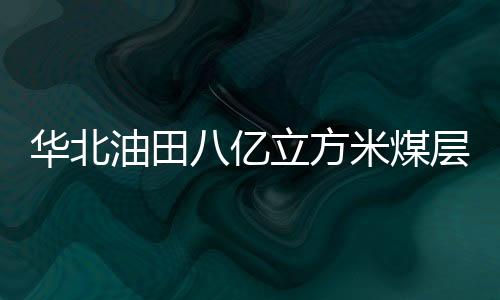 华北油田八亿立方米煤层